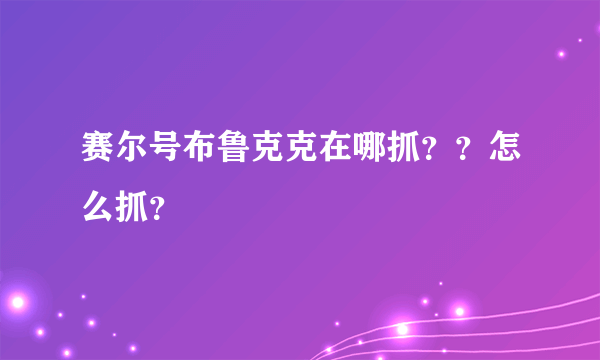 赛尔号布鲁克克在哪抓？？怎么抓？